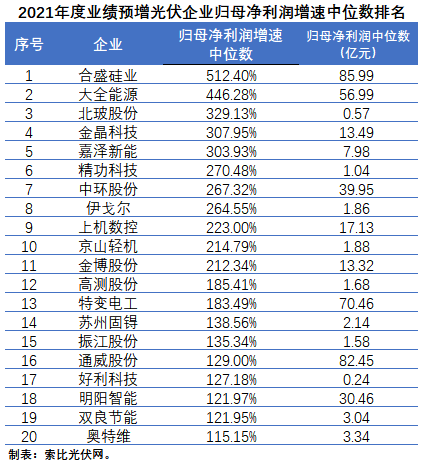 2021年度业绩预增光伏企业归母净利润增速中位数排名

| 序号 | 企业 | 归母净利润增速中位数 | 归母净利润中位数（亿元） |
|---|---|---|---|
| 1 | 合盛硅业 | 512.40% | 85.99 |
| 2 | 大全能源 | 446.28% | 56.99 |
| 3 | 北玻股份 | 329.13% | 0.57 |
| 4 | 金晶科技 | 307.95% | 13.49 |
| 5 | 嘉泽新能 | 303.93% | 7.98 |
| 6 | 精功科技 | 270.48% | 1.04 |
| 7 | 中环股份 | 267.32% | 39.95 |
| 8 | 伊戈尔 | 264.55% | 1.86 |
| 9 | 上机数控 | 223.00% | 17.13 |
| 10 | 京山轻机 | 214.79% | 1.88 |
| 11 | 金博股份 | 212.34% | 13.32 |
| 12 | 高测股份 | 185.41% | 1.68 |
| 13 | 特变电工 | 183.49% | 70.46 |
| 14 | 苏州固锝 | 138.56% | 2.14 |
| 15 | 振江股份 | 135.34% | 1.58 |
| 16 | 通威股份 | 129.00% | 82.45 |
| 17 | 好利科技 | 127.18% | 0.24 |
| 18 | 明阳智能 | 121.97% | 30.46 |
| 19 | 双良节能 | 121.95% | 3.04 |
| 20 | 奥特维 | 115.15% | 3.34 |

制表：索比光伏网。